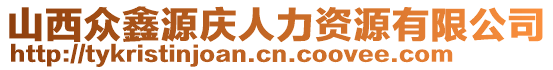 山西众鑫源庆人力资源有限公司
http://tykristinjoan.cn.coovee.com